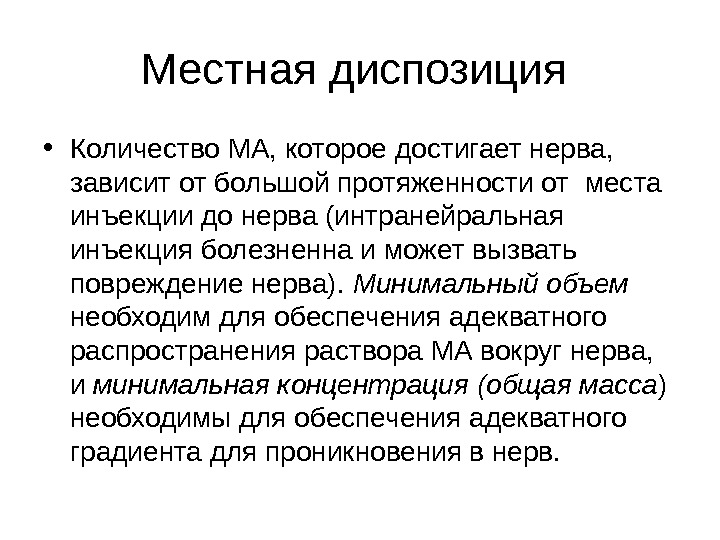 Местная диспозиция

• Количество МА, которое достигает нерва, зависит от большой протяженности от места инъекции до нерва (интранейральная инъекция болезненна и может вызвать повреждение нерва). Минимальный объем необходим для обеспечения адекватного распространения раствора МА вокруг нерва, и минимальная концентрация (общая масса) необходимы для обеспечения адекватного градиента для проникновения в нерв.